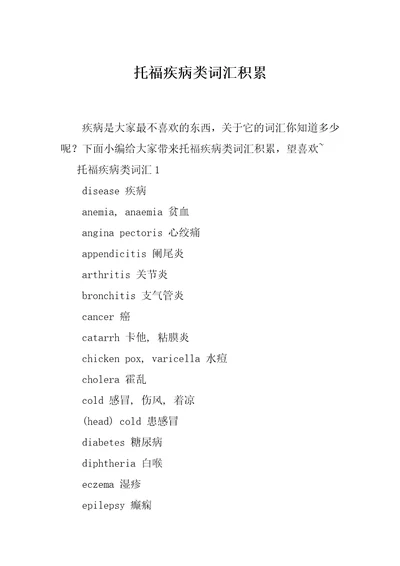 托福疾病类词汇积累

疾病是大家最不喜欢的东西，关于它的词汇你知道多少呢？下面小编给大家带来托福疾病类词汇积累，望喜欢~

托福疾病类词汇 1

disease 疾病

anemia, anaemia 贫血

angina pectoris 心绞痛

appendicitis 阑尾炎

arthritis 关节炎

bronchitis 支气管炎

cancer 癌

catarrh 卡他，粘膜炎

chicken pox, varicella 水痘

cholera 霍乱

cold 感冒，伤风，着凉

(head) cold 患感冒

diabetes 糖尿病

diphtheria 白喉

eczema 湿疹

epilepsy 癫痫